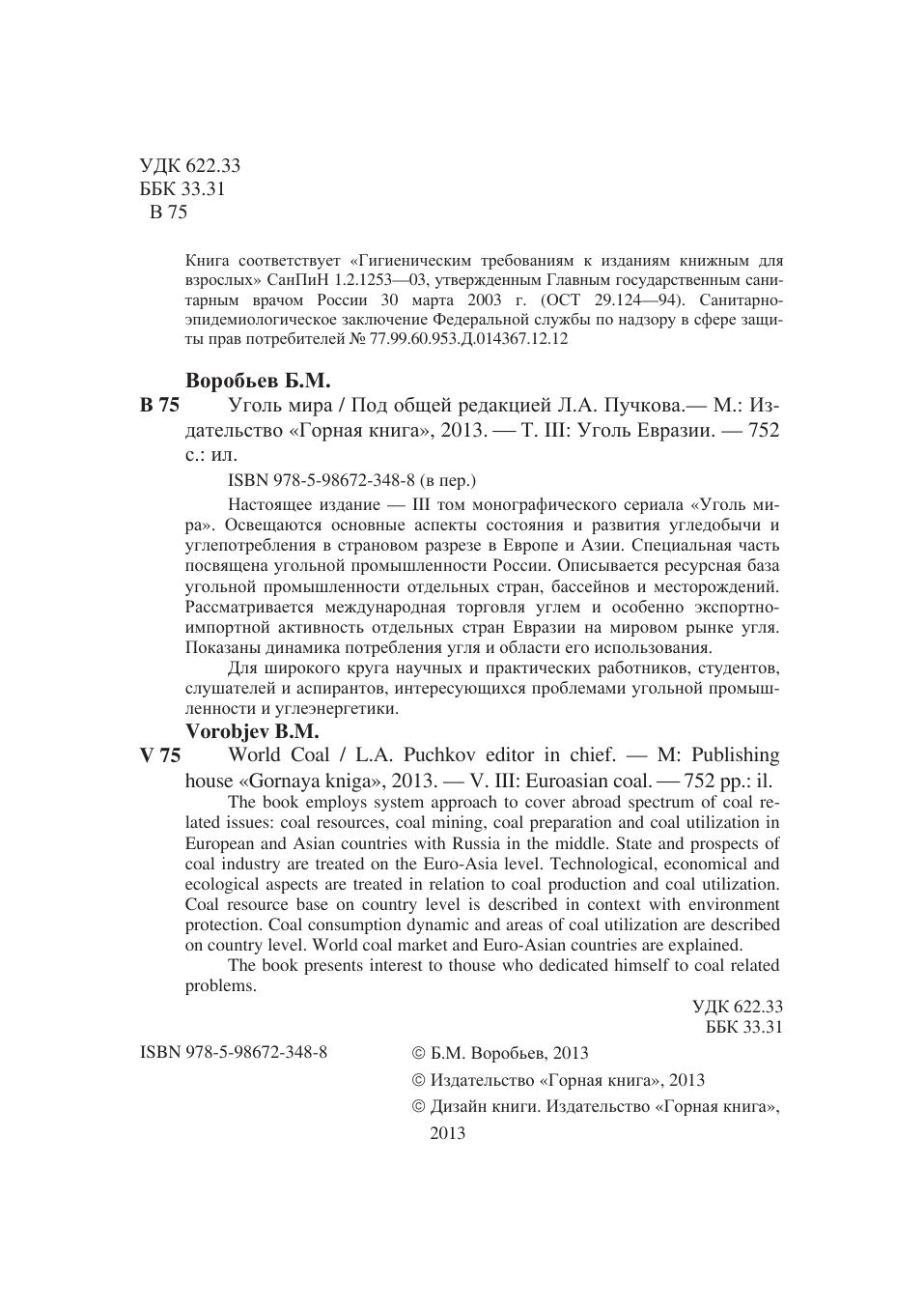 УДК 622.33
ББК 33.31
В 75

Книга соответствует «Гигиеническим требованиям к изданиям книжным для взрослых» СанПиН 1.2.1253—03, утвержденным Главным государственным санитарным врачом России 30 марта 2003 г. (ОСТ 29.124—94). Санитарно-эпидемиологическое заключение Федеральной службы по надзору в сфере защиты прав потребителей № 77.99.60.953.Д.014367.12.12

Воробьев Б.М.
В 75 Уголь мира / Под общей редакцией Л.А. Пучкова.— М.: Издательство «Горная книга», 2013. — Т. III: Уголь Евразии. — 752 с.: ил.

ISBN 978-5-98672-348-8 (в пер.)

Настоящее издание — III том монографического сериала «Уголь мира». Освещаются основные аспекты состояния и развития угледобычи и углепотребления в страновом разрезе в Европе и Азии. Специальная часть посвящена угольной промышленности России. Описывается ресурсная база угольной промышленности отдельных стран, бассейнов и месторождений. Рассматривается международная торговля углем и особенно экспортно-импортной активность отдельных стран Евразии на мировом рынке угля. Показаны динамика потребления угля и области его использования.

Для широкого круга научных и практических работников, студентов, слушателей и аспирантов, интересующихся проблемами угольной промышленности и углеэнергетики.

Vorobjev B.M.
V 75 World Coal / L.A. Puchkov editor in chief. — M: Publishing house «Gornaya kniga», 2013. — V. III: Euroasian coal. — 752 pp.: il.

The book employs system approach to cover abroad spectrum of coal related issues: coal resources, coal mining, coal preparation and coal utilization in European and Asian countries with Russia in the middle. State and prospects of coal industry are treated on the Euro-Asia level. Technological, economical and ecological aspects are treated in relation to coal production and coal utilization. Coal resource base on country level is described in context with environment protection. Coal consumption dynamic and areas of coal utilization are described on country level. World coal market and Euro-Asian countries are explained.

The book presents interest to thouse who dedicated himself to coal related problems.

УДК 622.33
ББК 33.31

ISBN 978-5-98672-348-8

© Б.М. Воробьев, 2013
© Издательство «Горная книга», 2013
© Дизайн книги. Издательство «Горная книга», 2013